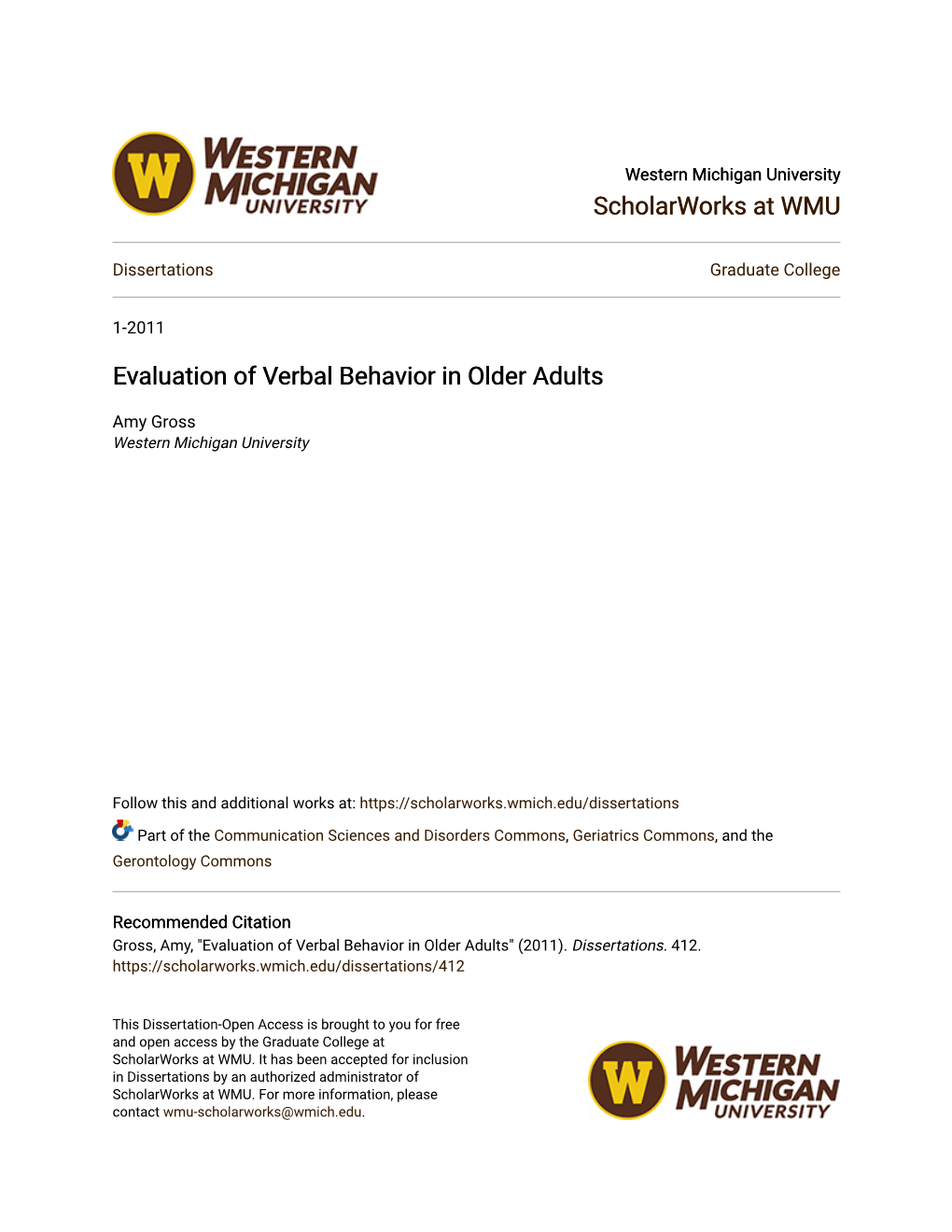 W WESTERN MICHIGAN UNIVERSITY

Western Michigan University
ScholarWorks at WMU

Dissertations

Graduate College

1-2011

Evaluation of Verbal Behavior in Older Adults

Amy Gross
Western Michigan University

Follow this and additional works at: https://scholarworks.wmich.edu/dissertations

Part of the Communication Sciences and Disorders Commons, Geriatrics Commons, and the Gerontology Commons

Recommended Citation
Gross, Amy, "Evaluation of Verbal Behavior in Older Adults" (2011). Dissertations. 412.
https://scholarworks.wmich.edu/dissertations/412

This Dissertation-Open Access is brought to you for free and open access by the Graduate College at ScholarWorks at WMU. It has been accepted for inclusion in Dissertations by an authorized administrator of ScholarWorks at WMU. For more information, please contact wmu-scholarworks@wmich.edu.

W WESTERN MICHIGAN UNIVERSITY